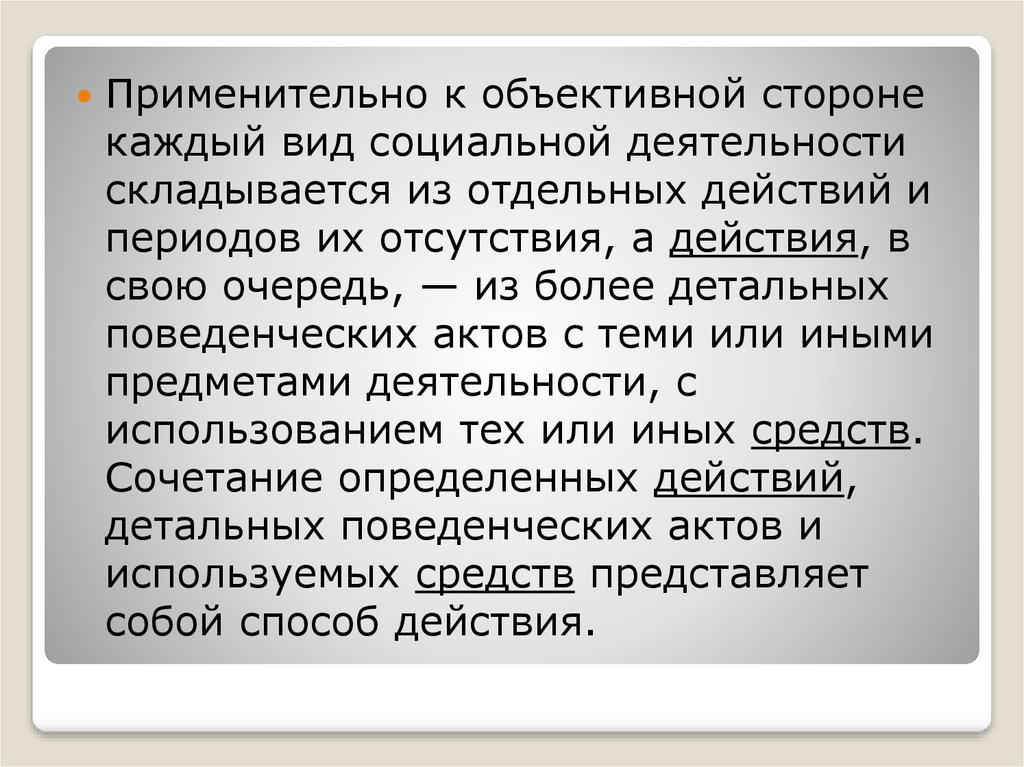 • Применительно к объективной стороне каждый вид социальной деятельности складывается из отдельных действий и периодов их отсутствия, а действия, в свою очередь, — из более детальных поведенческих актов с теми или иными предметами деятельности, с использованием тех или иных средств. Сочетание определенных действий, детальных поведенческих актов и используемых средств представляет собой способ действия.